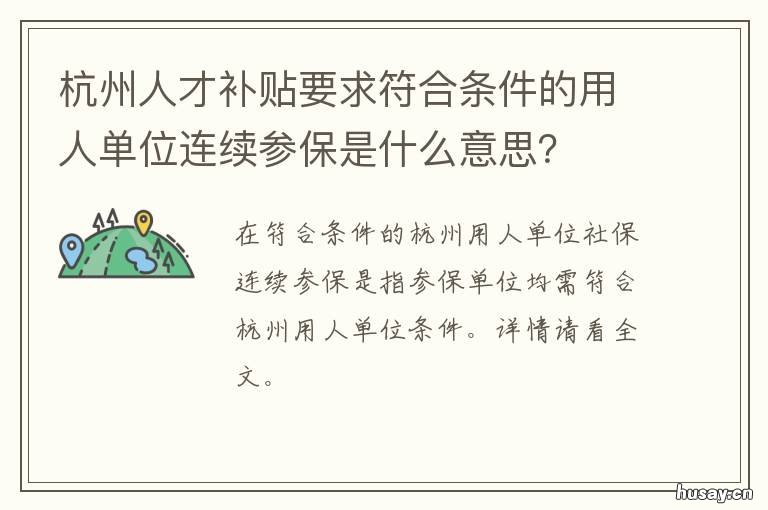 杭州人才补贴要求符合条件的用人单位连续参保是什么意思?

在符合条件的杭州用人单位社保连续参保是指参保单位均需符合杭州用人单位条件。详情请看全文。

husay.cn